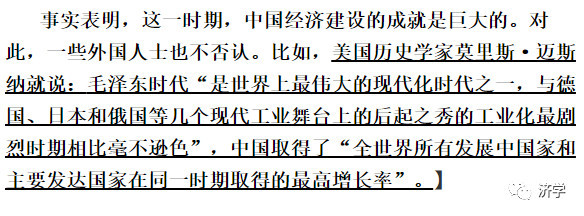 事实表明，这一时期，中国经济建设的成就是巨大的。对此，一些外国人士也不否认。比如，美国历史学家莫里斯·迈斯纳就说：毛泽东时代“是世界上最伟大的现代化时代之一，与德国、日本和俄国等几个现代工业舞台上的后起之秀的工业化最剧烈时期相比毫不逊色”，中国取得了“全世界所有发展中国家和主要发达国家在同一时期取得的最高增长率”。】

济学